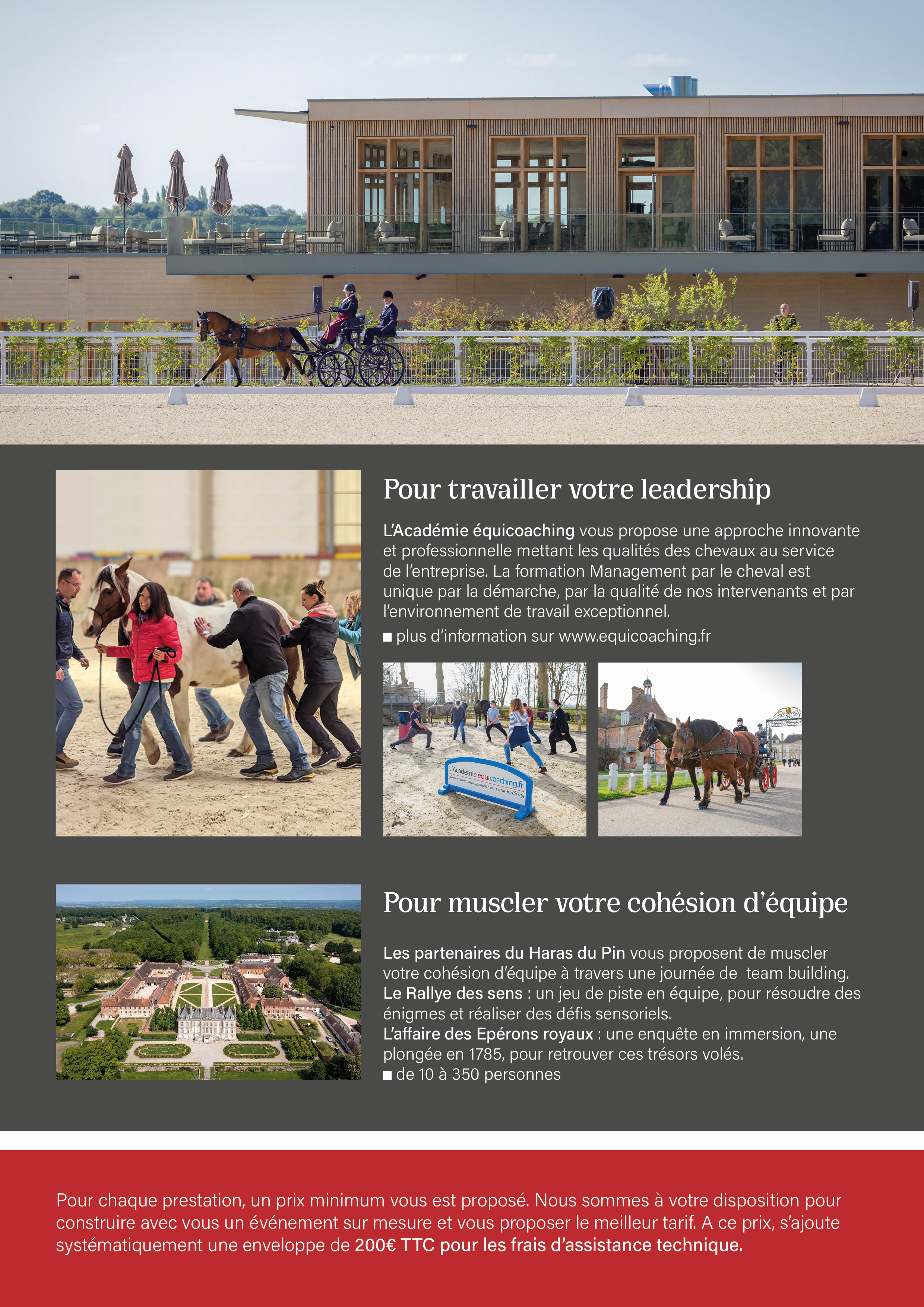 Pour travailler votre leadership

L'Académie équicoaching vous propose une approche innovante et professionnelle mettant les qualités des chevaux au service de l'entreprise. La formation Management par le cheval est unique par la démarche, par la qualité de nos intervenants et par l'environnement de travail exceptionnel.

■ plus d'information sur www.equicoaching.fr

L'Académie équicoaching.fr
Formations management en team building

Pour muscler votre cohésion d'équipe

Les partenaires du Haras du Pin vous proposent de muscler votre cohésion d'équipe à travers une journée de team building.
Le Rallye des sens : un jeu de piste en équipe, pour résoudre des énigmes et réaliser des défis sensoriels.
L'affaire des Epérons royaux : une enquête en immersion, une plongée en 1785, pour retrouver ces trésors volés.
■ de 10 à 350 personnes

Pour chaque prestation, un prix minimum vous est proposé. Nous sommes à votre disposition pour construire avec vous un événement sur mesure et vous proposer le meilleur tarif. A ce prix, s'ajoute systématiquement une enveloppe de 200€ TTC pour les frais d'assistance technique.